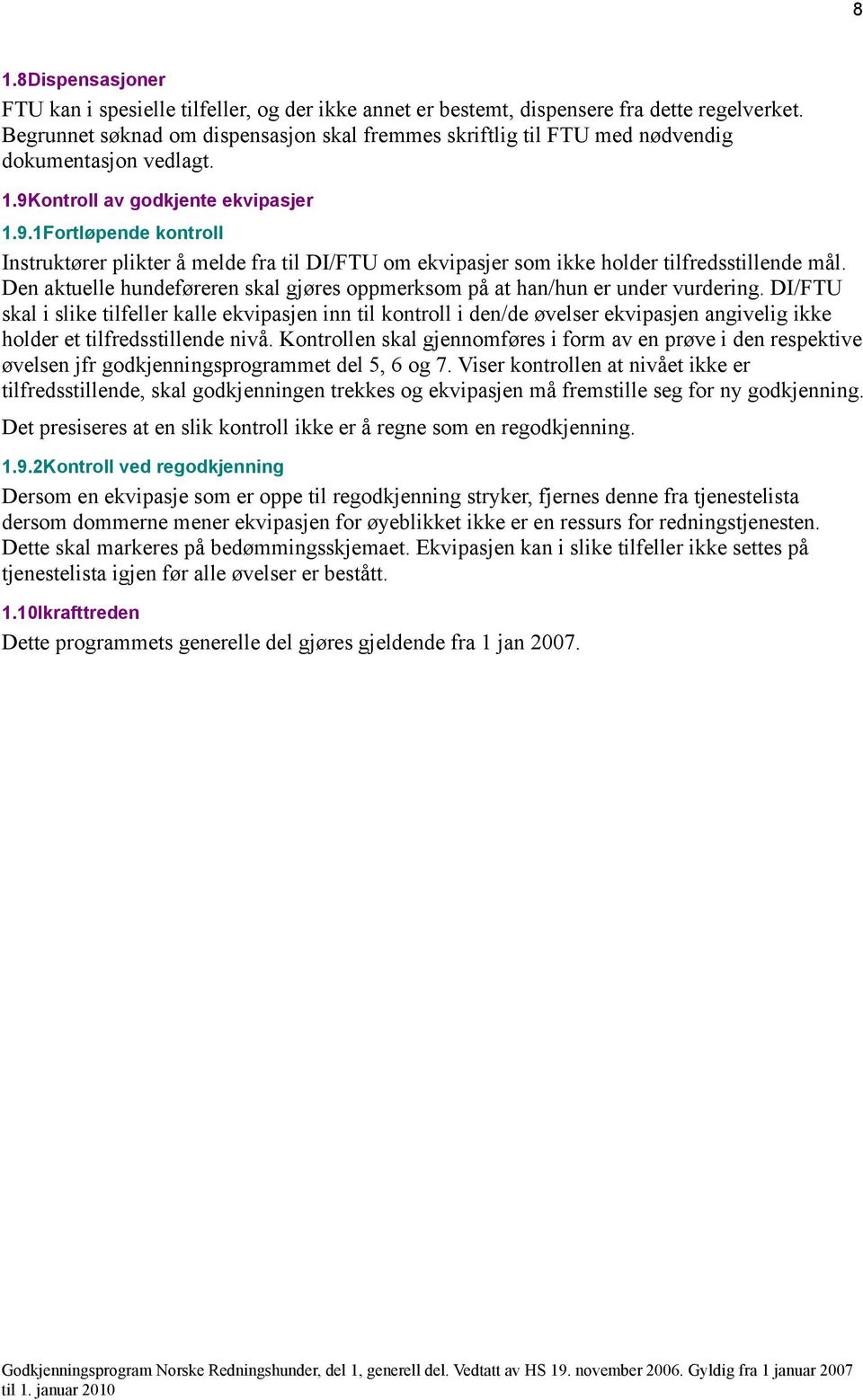 8

1.8Dispensasjoner

FTU kan i spesielle tilfeller, og der ikke annet er bestemt, dispensere fra dette regelverket. Begrunnet søknad om dispensasjon skal fremmes skriftlig til FTU med nødvendig dokumentasjon vedlagt.

1.9Kontroll av godkjente ekvipasjer

1.9.1Fortløpende kontroll

Instruktører plikter å melde fra til DI/FTU om ekvipasjer som ikke holder tilfredsstillende mål. Den aktuelle hundeføreren skal gjøres oppmerksom på at han/hun er under vurdering. DI/FTU skal i slike tilfeller kalle ekvipasjen inn til kontroll i den/de øvelser ekvipasjen angivelig ikke holder et tilfredsstillende nivå. Kontrollen skal gjennomføres i form av en prøve i den respektive øvelsen jfr godkjenningsprogrammet del 5, 6 og 7. Viser kontrollen at nivået ikke er tilfredsstillende, skal godkjenningen trekkes og ekvipasjen må fremstille seg for ny godkjenning.

Det presiseres at en slik kontroll ikke er å regne som en regodkjenning.

1.9.2Kontroll ved regodkjenning

Dersom en ekvipasje som er oppe til regodkjenning stryker, fjernes denne fra tjenestelista dersom dommerne mener ekvipasjen for øyeblikket ikke er en ressurs for redningstjenesten. Dette skal markeres på bedømmingsskjemaet. Ekvipasjen kan i slike tilfeller ikke settes på tjenestelista igjen før alle øvelser er bestått.

1.10Ikrafttreden

Dette programmets generelle del gjøres gjeldende fra 1 jan 2007.

Godkjenningsprogram Norske Redningshunder, del 1, generell del. Vedtatt av HS 19. november 2006. Gyldig fra 1 januar 2007 til 1. januar 2010